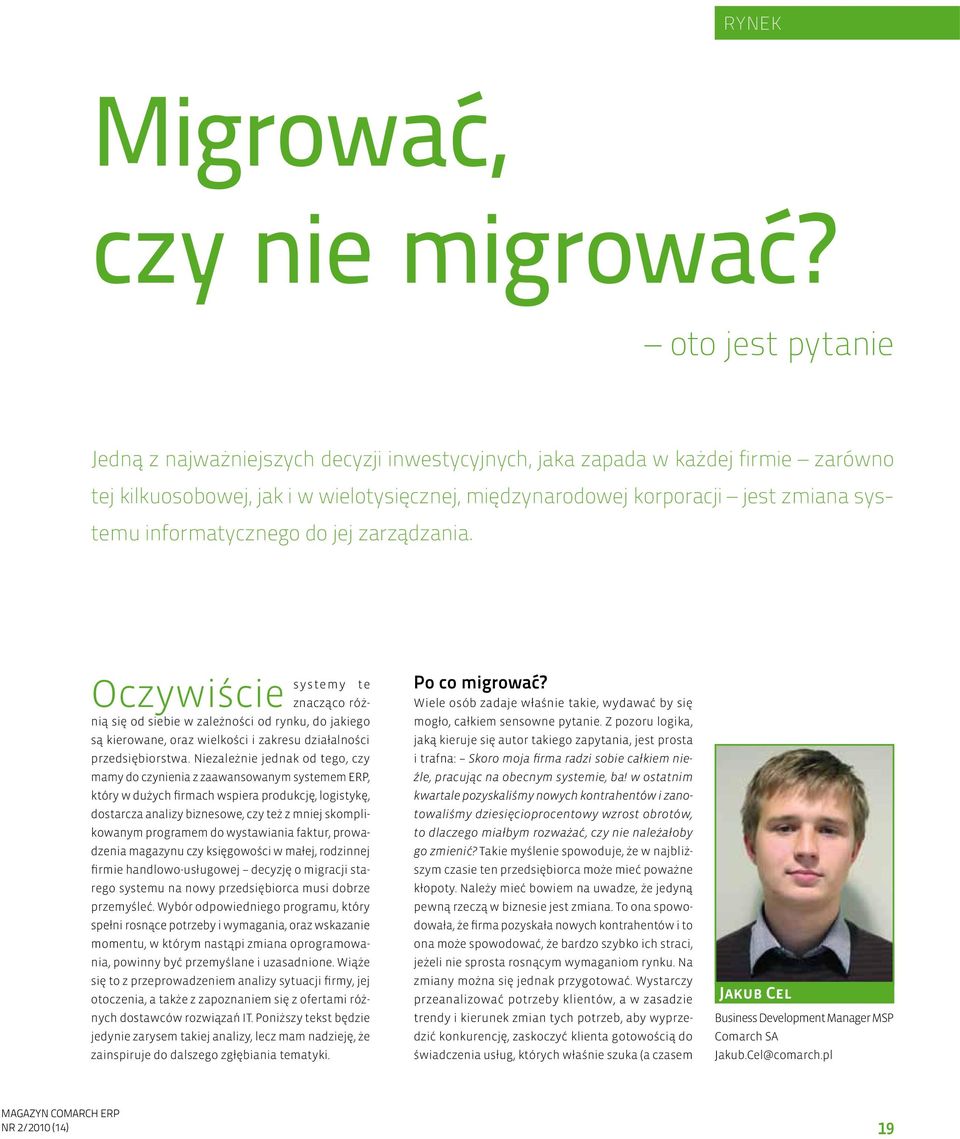 RYNEK

Migrować, czy nie migrować?

– oto jest pytanie

Jedną z najważniejszych decyzji inwestycyjnych, jaka zapada w każdej firmie – zarówno tej kilkuosobowej, jak i w wielotysięcznej, międzynarodowej korporacji – jest zmiana systemu informatycznego do jej zarządzania.

Oczywiście systemy te znacząco różnią się od siebie w zależności od rynku, do jakiego są kierowane, oraz wielkości i zakresu działalności przedsiębiorstwa. Niezależnie jednak od tego, czy mamy do czynienia z zaawansowanym systemem ERP, który w dużych firmach wspiera produkcję, logistykę, dostarcza analizy biznesowe, czy też z mniej skomplikowanym programem do wystawiania faktur, prowadzenia magazynu czy księgowości w małej, rodzinnej firmie handlowo-usługowej – decyzję o migracji starego systemu na nowy przedsiębiorca musi dobrze przemyśleć. Wybór odpowiedniego programu, który spełni rosnące potrzeby i wymagania, oraz wskazanie momentu, w którym nastąpi zmiana oprogramowania, powinny być przemyślane i uzasadnione. Wiąże się to z przeprowadzeniem analizy sytuacji firmy, jej otoczenia, a także z zapoznaniem się z ofertami różnych dostawców rozwiązań IT. Poniższy tekst będzie jedynie zarysem takiej analizy, lecz mam nadzieję, że zainspiruje do dalszego zgłębiania tematyki.

Po co migrować?

Wiele osób zadaje właśnie takie, wydawać by się mogło, całkiem sensowne pytanie. Z pozoru logika, jaką kieruje się autor takiego zapytania, jest prosta i trafna: – Skoro moja firma radzi sobie całkiem nieźle, pracując na obecnym systemie, ba! w ostatnim kwartale pozyskaliśmy nowych kontrahentów i zanotowaliśmy dziesięcioprocentowy wzrost obrotów, to dlaczego miałbym rozważać, czy nie należałoby go zmienić? Takie myślenie spowoduje, że w najbliższym czasie ten przedsiębiorca może mieć poważne kłopoty. Należy mieć bowiem na uwadze, że jedyną pewną rzeczą w biznesie jest zmiana. To ona spowodowała, że firma pozyskała nowych kontrahentów i to ona może spowodować, że bardzo szybko ich straci, jeżeli nie sprosta rosnącym wymaganiom rynku. Na zmiany można się jednak przygotować. Wystarczy przeanalizować potrzeby klientów, a w zasadzie trendy i kierunek zmian tych potrzeb, aby wyprzedzić konkurencję, zaskoczyć klienta gotowością do świadczenia usług, których właśnie szuka (a czasem

Jakub Cel
Business Development Manager MSP
Comarch SA
Jakub.Cel@comarch.pl

MAGAZYN COMARCH ERP
NR 2/2010 (14)

19